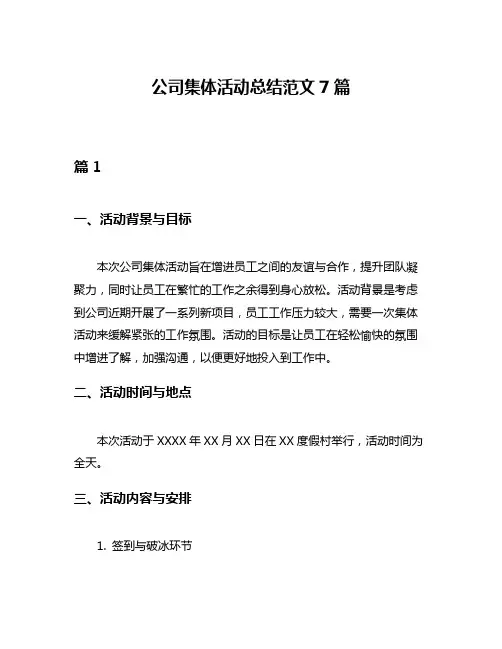 公司集体活动总结范文 7 篇

篇 1

一、活动背景与目标

本次公司集体活动旨在增进员工之间的友谊与合作，提升团队凝聚力，同时让员工在繁忙的工作之余得到身心放松。活动背景是考虑到公司近期开展了一系列新项目，员工工作压力较大，需要一次集体活动来缓解紧张的工作氛围。活动的目标是让员工在轻松愉快的氛围中增进了解，加强沟通，以便更好地投入到工作中。

二、活动时间与地点

本次活动于 XXXX 年 XX 月 XX 日在 XX 度假村举行，活动时间为全天。

三、活动内容与安排

1. 签到与破冰环节